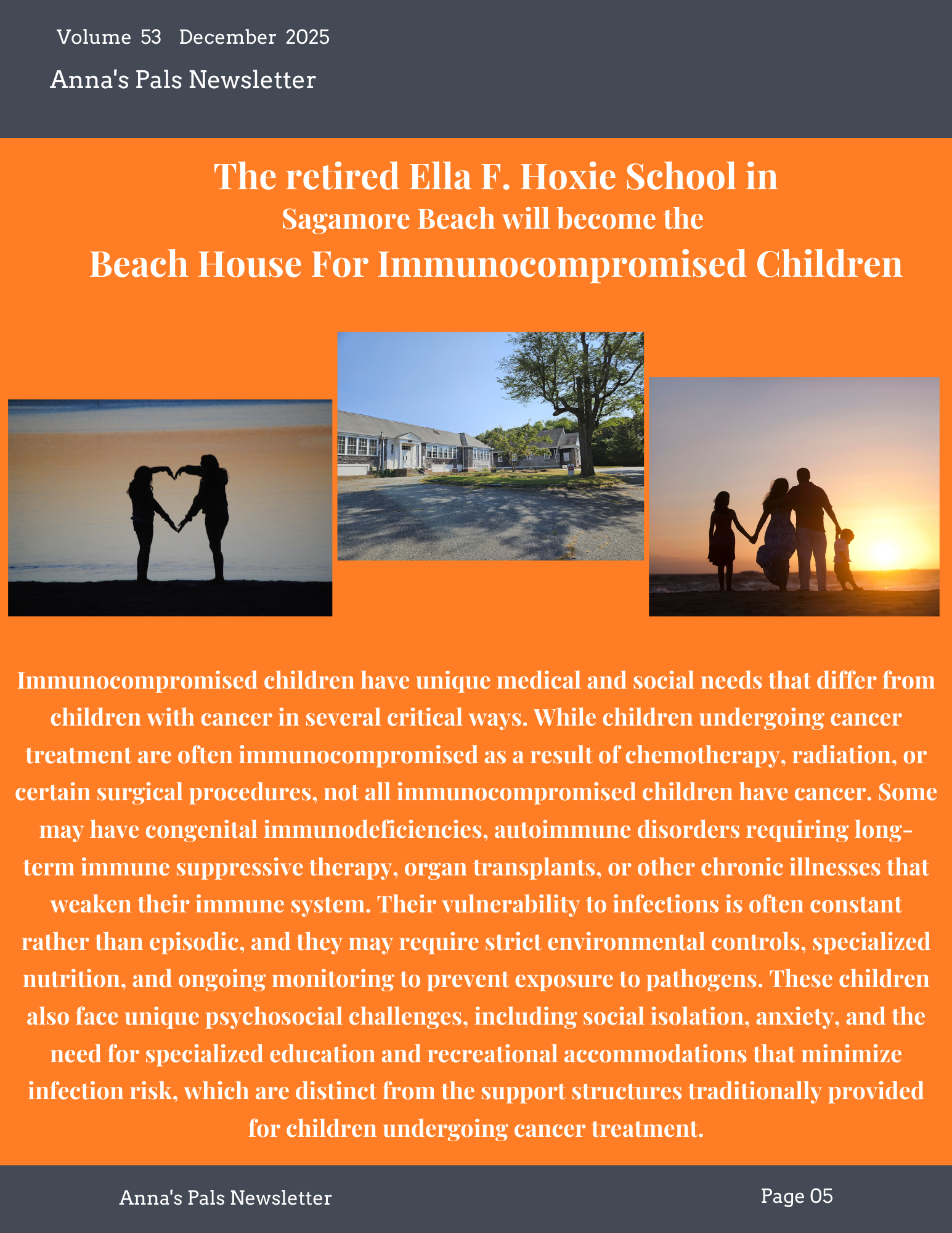 Volume 53 December 2025

Anna's Pals Newsletter

The retired Ella F. Hoxie School in
Sagamore Beach will become the
Beach House For Immunocompromised Children

Immunocompromised children have unique medical and social needs that differ from children with cancer in several critical ways. While children undergoing cancer treatment are often immunocompromised as a result of chemotherapy, radiation, or certain surgical procedures, not all immunocompromised children have cancer. Some may have congenital immunodeficiencies, autoimmune disorders requiring long-term immune suppressive therapy, organ transplants, or other chronic illnesses that weaken their immune system. Their vulnerability to infections is often constant rather than episodic, and they may require strict environmental controls, specialized nutrition, and ongoing monitoring to prevent exposure to pathogens. These children also face unique psychosocial challenges, including social isolation, anxiety, and the need for specialized education and recreational accommodations that minimize infection risk, which are distinct from the support structures traditionally provided for children undergoing cancer treatment.

Anna's Pals Newsletter

Page 05